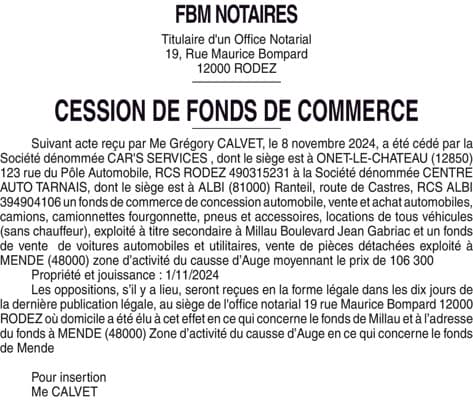 FBM NOTAIRES

Titulaire d'un Office Notarial
19, Rue Maurice Bompard
12000 RODEZ

CESSION DE FONDS DE COMMERCE

Suivant acte reçu par Me Grégory CALVET, le 8 novembre 2024, a été cédé par la Société dénommée CAR'S SERVICES , dont le siège est à ONET-LE-CHATEAU (12850) 123 rue du Pôle Automobile, RCS RODEZ 490315231 à la Société dénommée CENTRE AUTO TARNAIS, dont le siège est à ALBI (81000) Ranteil, route de Castres, RCS ALBI 394904106 un fonds de commerce de concession automobile, vente et achat automobiles, camions, camionnettes fourgonnette, pneus et accessoires, locations de tous véhicules (sans chauffeur), exploité à titre secondaire à Millau Boulevard Jean Gabriac et un fonds de vente de voitures automobiles et utilitaires, vente de pièces détachées exploité à MENDE (48000) zone d'activité du causse d'Auge moyennant le prix de 106 300

Propriété et jouissance : 1/11/2024

Les oppositions, s'il y a lieu, seront reçues en la forme légale dans les dix jours de la dernière publication légale, au siège de l'office notarial 19 rue Maurice Bompard 12000 RODEZ où domicile a été élu à cet effet en ce qui concerne le fonds de Millau et à l'adresse du fonds à MENDE (48000) Zone d'activité du causse d'Auge en ce qui concerne le fonds de Mende

Pour insertion
Me CALVET